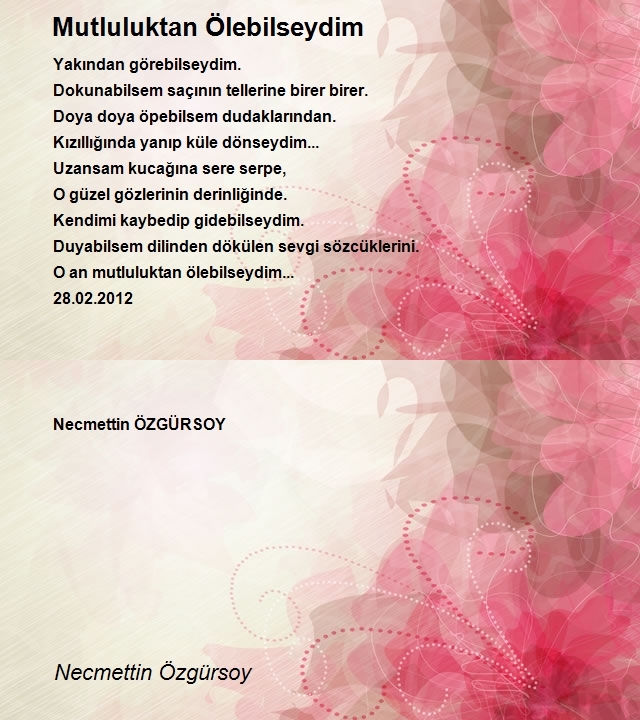 Mutluluktan Ölebilseydim

Yakından görebilseydim.
Dokunabilsem saçının tellerine birer birer.
Doya doya öpebilsem dudaklarından.
Kızıllığında yanıp küle dönseydim...
Uzansam kucağına sere serpe,
O güzel gözlerinin derinliğinde.
Kendimi kaybedip gidebilseydim.
Duyabilsem dilinden dökülen sevgi sözcüklerini.
O an mutluluktan ölebilseydim...
28.02.2012

Necmettin ÖZGÜRSOY

Necmettin Özgürsoy